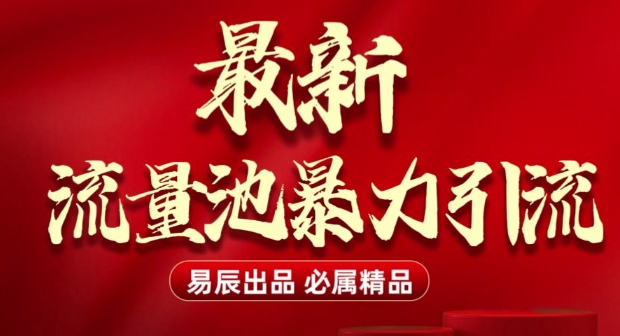 最新
流量池暴力引流

易辰出品 必属精品